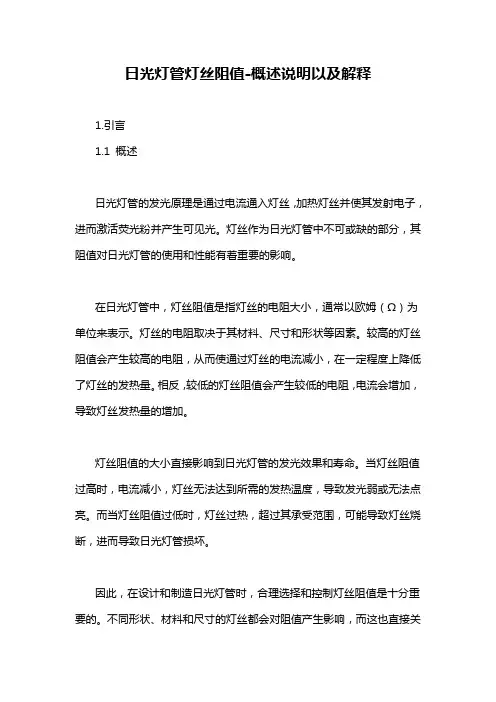 日光灯管灯丝阻值-概述说明以及解释

1.引言

1.1 概述

日光灯管的发光原理是通过电流通入灯丝，加热灯丝并使其发射电子，进而激活荧光粉并产生可见光。灯丝作为日光灯管中不可或缺的部分，其阻值对日光灯管的使用和性能有着重要的影响。

在日光灯管中，灯丝阻值是指灯丝的电阻大小，通常以欧姆（Ω）为单位来表示。灯丝的电阻取决于其材料、尺寸和形状等因素。较高的灯丝阻值会产生较高的电阻，从而使通过灯丝的电流减小，在一定程度上降低了灯丝的发热量。相反，较低的灯丝阻值会产生较低的电阻，电流会增加，导致灯丝发热量的增加。

灯丝阻值的大小直接影响到日光灯管的发光效果和寿命。当灯丝阻值过高时，电流减小，灯丝无法达到所需的发热温度，导致发光弱或无法点亮。而当灯丝阻值过低时，灯丝过热，超过其承受范围，可能导致灯丝烧断，进而导致日光灯管损坏。

因此，在设计和制造日光灯管时，合理选择和控制灯丝阻值是十分重要的。不同形状、材料和尺寸的灯丝都会对阻值产生影响，而这也直接关